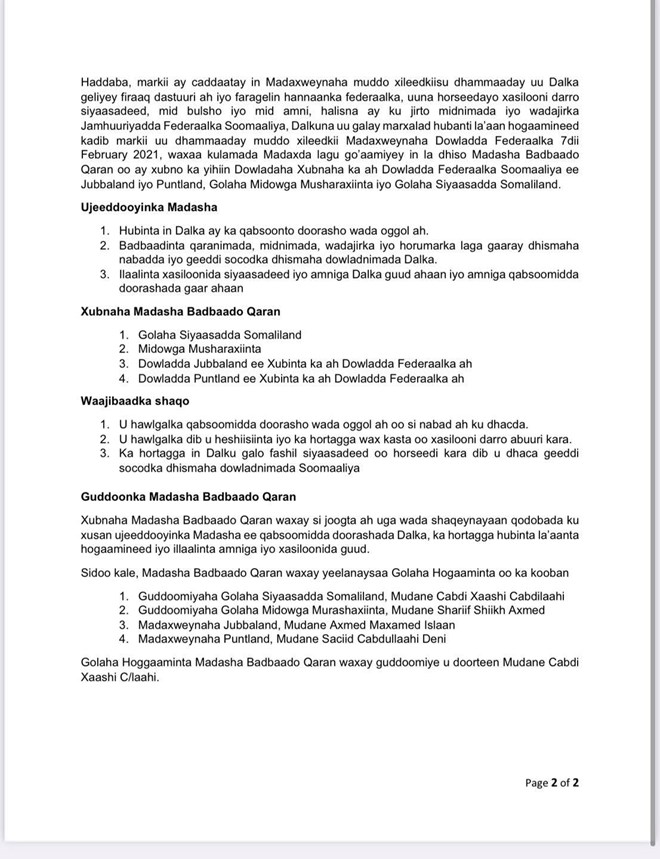 Haddaba, markii ay caddaatay in Madaxweynaha muddo xileedkiisu dhammaaday uu Dalka geliyey firaaq dastuuri ah iyo faragelin hannaanka federaalka, uuna horseedayo xasilooni darro siyaasadeed, mid bulsho iyo mid amni, halisna ay ku jirto midnimada iyo wadajirka Jamhuuriyadda Federaalka Soomaaliya, Dalkuna uu galay marxalad hubanti la'aan hogaamineed kadib markii uu dhammaaday muddo xileedkii Madaxweynaha Dowladda Federaalka 7dii February 2021, waxaa kulamada Madaxda lagu go'aamiyey in la dhiso Madasha Badbaado Qaran oo ay xubno ka yihiin Dowladaha Xubnaha ka ah Dowladda Federaalka Soomaaliya ee Jubbaland iyo Puntland, Golaha Midowga Musharaxiinta iyo Golaha Siyaasadda Somaliland.

Ujeeddooyinka Madasha

1. Hubinta in Dalka ay ka qabsoonto doorasho wada oggol ah.
2. Badbaadinta qaranimada, midnimada, wadajirka iyo horumarka laga gaaray dhismaha nabadda iyo geeddi socodka dhismaha dowladnimada Dalka.
3. Ilaalinta xasiloonida siyaasadeed iyo amniga Dalka guud ahaan iyo amniga qabsoomidda doorashada gaar ahaan

Xubnaha Madasha Badbaado Qaran

1. Golaha Siyaasadda Somaliland
2. Midowga Musharaxiinta
3. Dowladda Jubbaland ee Xubinta ka ah Dowladda Federaalka ah
4. Dowladda Puntland ee Xubinta ka ah Dowladda Federaalka ah

Waajibaadka shaqo

1. U hawlgalka qabsoomidda doorasho wada oggol ah oo si nabad ah ku dhacda.
2. U hawlgalka dib u heshiisiinta iyo ka hortagga wax kasta oo xasilooni darro abuuri kara.
3. Ka hortagga in Dalku galo fashil siyaasadeed oo horseedi kara dib u dhaca geeddi socodka dhismaha dowladnimada Soomaaliya

Guddoonka Madasha Badbaado Qaran

Xubnaha Madasha Badbaado Qaran waxay si joogta ah uga wada shaqeynayaan qodobada ku xusan ujeeddooyinka Madasha ee qabsoomidda doorashada Dalka, ka hortagga hubinta la'aanta hogaamineed iyo illaalinta amniga iyo xasiloonida guud.

Sidoo kale, Madasha Badbaado Qaran waxay yeelanaysaa Golaha Hogaaminta oo ka kooban

1. Guddoomiyaha Golaha Siyaasadda Somaliland, Mudane Cabdi Xaashi Cabdilaahi
2. Guddoomiyaha Golaha Midowga Murashaxiinta, Mudane Shariif Shiikh Axmed
3. Madaxweynaha Jubbaland, Mudane Axmed Maxamed Islaan
4. Madaxweynaha Puntland, Mudane Saciid Cabdullaahi Deni

Golaha Hoggaaminta Madasha Badbaado Qaran waxay guddoomiye u doorteen Mudane Cabdi Xaashi C/laahi.

Page 2 of 2